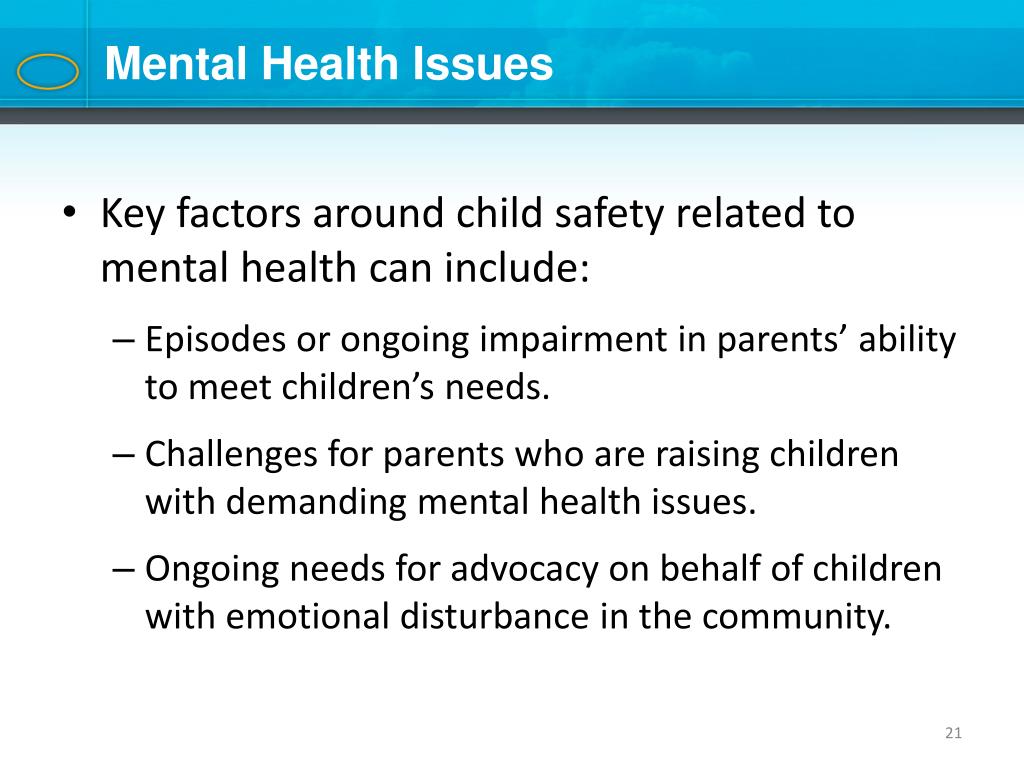 Mental Health Issues

• Key factors around child safety related to mental health can include:

– Episodes or ongoing impairment in parents’ ability to meet children’s needs.

– Challenges for parents who are raising children with demanding mental health issues.

– Ongoing needs for advocacy on behalf of children with emotional disturbance in the community.

21